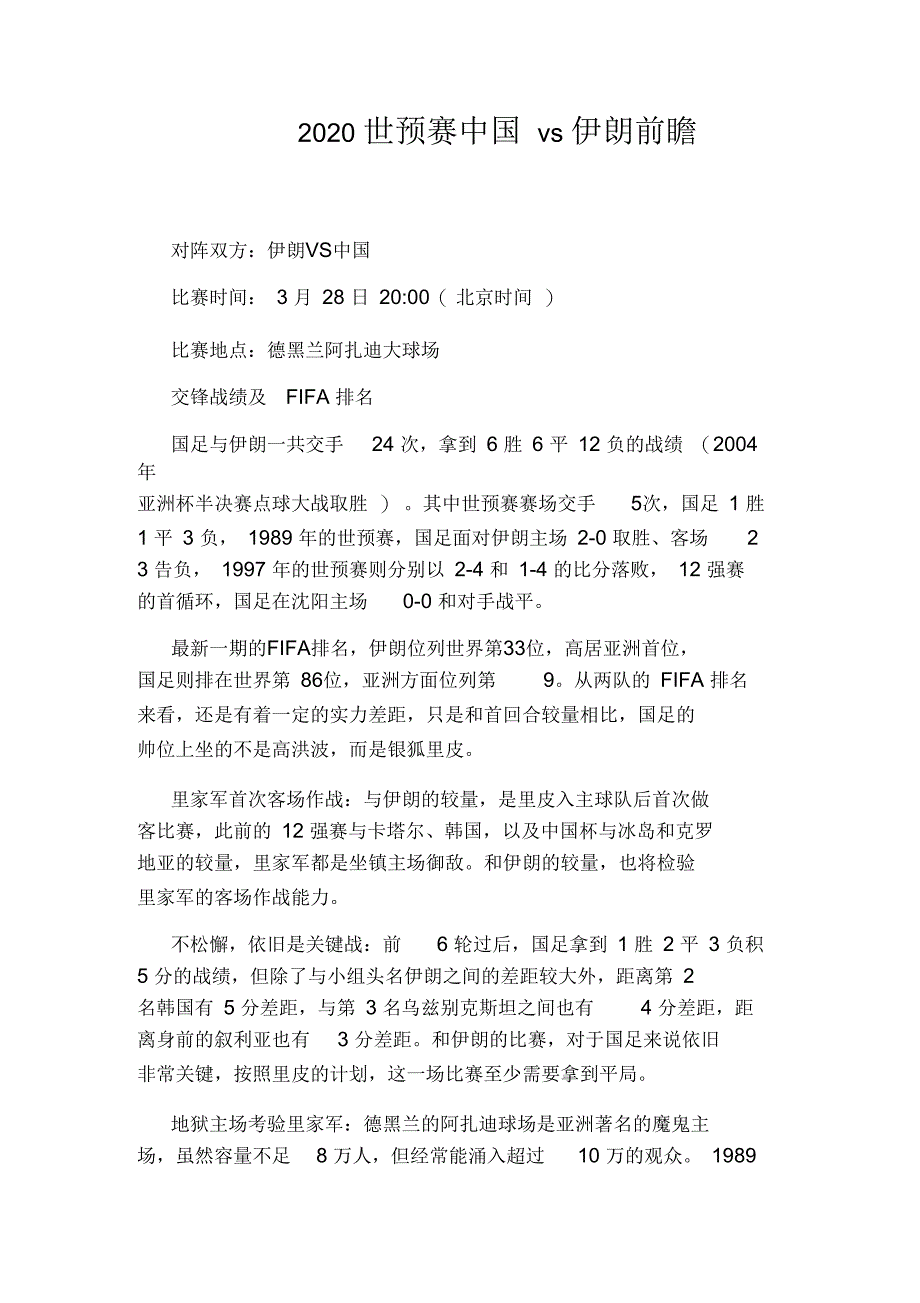 2020 世预赛中国 vs 伊朗前瞻

对阵双方：伊朗VS中国

比赛时间： 3 月 28 日 20:00（ 北京时间 ）

比赛地点：德黑兰阿扎迪大球场

交锋战绩及 FIFA 排名

国足与伊朗一共交手 24 次，拿到 6 胜 6 平 12 负的战绩 （2004 年亚洲杯半决赛点球大战取胜 ）。其中世预赛赛场交手 5次，国足 1 胜 1 平 3 负， 1989 年的世预赛，国足面对伊朗主场 2-0 取胜、客场 2 3 告负， 1997 年的世预赛则分别以 2-4 和 1-4 的比分落败， 12 强赛的首循环，国足在沈阳主场 0-0 和对手战平。

最新一期的FIFA排名，伊朗位列世界第33位，高居亚洲首位，国足则排在世界第 86位，亚洲方面位列第 9。从两队的 FIFA 排名来看，还是有着一定的实力差距，只是和首回合较量相比，国足的帅位上坐的不是高洪波，而是银狐里皮。

里家军首次客场作战：与伊朗的较量，是里皮入主球队后首次做客比赛，此前的 12 强赛与卡塔尔、韩国，以及中国杯与冰岛和克罗地亚的较量，里家军都是坐镇主场御敌。和伊朗的较量，也将检验里家军的客场作战能力。

不松懈，依旧是关键战：前 6 轮过后，国足拿到 1 胜 2 平 3 负积 5 分的战绩，但除了与小组头名伊朗之间的差距较大外，距离第 2 名韩国有 5 分差距，与第 3 名乌兹别克斯坦之间也有 4 分差距，距离身前的叙利亚也有 3 分差距。和伊朗的比赛，对于国足来说依旧非常关键，按照里皮的计划，这一场比赛至少需要拿到平局。

地狱主场考验里家军：德黑兰的阿扎迪球场是亚洲著名的魔鬼主场，虽然容量不足 8 万人，但经常能涌入超过 10 万的观众。 1989